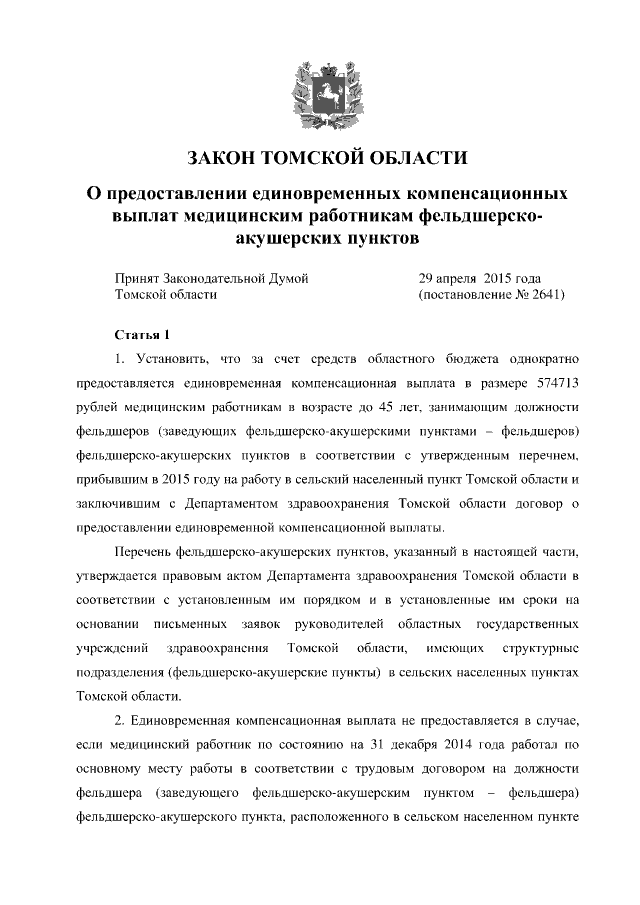 ЗАКОН ТОМСКОЙ ОБЛАСТИ

О предоставлении единовременных компенсационных выплат медицинским работникам фельдшерско-акушерских пунктов

Принят Законодательной Думой Томской области

29 апреля 2015 года (постановление № 2641)

Статья 1

1. Установить, что за счет средств областного бюджета однократно предоставляется единовременная компенсационная выплата в размере 574713 рублей медицинским работникам в возрасте до 45 лет, занимающим должности фельдшеров (заведующих фельдшерско-акушерскими пунктами – фельдшеров) фельдшерско-акушерских пунктов в соответствии с утвержденным перечнем, прибывшим в 2015 году на работу в сельский населенный пункт Томской области и заключившим с Департаментом здравоохранения Томской области договор о предоставлении единовременной компенсационной выплаты.

Перечень фельдшерско-акушерских пунктов, указанный в настоящей части, утверждается правовым актом Департамента здравоохранения Томской области в соответствии с установленным им порядком и в установленные им сроки на основании письменных заявок руководителей областных государственных учреждений здравоохранения Томской области, имеющих структурные подразделения (фельдшерско-акушерские пункты) в сельских населенных пунктах Томской области.

2. Единовременная компенсационная выплата не предоставляется в случае, если медицинский работник по состоянию на 31 декабря 2014 года работал по основному месту работы в соответствии с трудовым договором на должности фельдшера (заведующего фельдшерско-акушерским пунктом – фельдшера) фельдшерско-акушерского пункта, расположенного в сельском населенном пункте